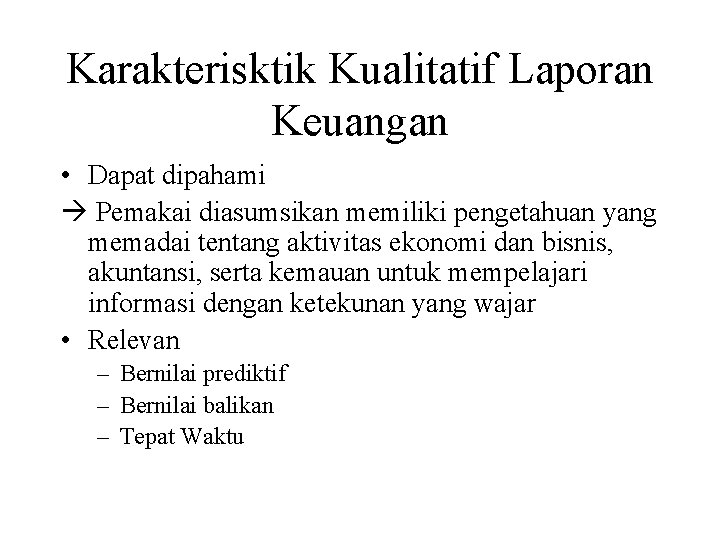 Karakterisktik Kualitatif Laporan Keuangan

• Dapat dipahami

→ Pemakai diasumsikan memiliki pengetahuan yang memadai tentang aktivitas ekonomi dan bisnis, akuntansi, serta kemauan untuk mempelajari informasi dengan ketekunan yang wajar

• Relevan
– Bernilai prediktif
– Bernilai balikan
– Tepat Waktu